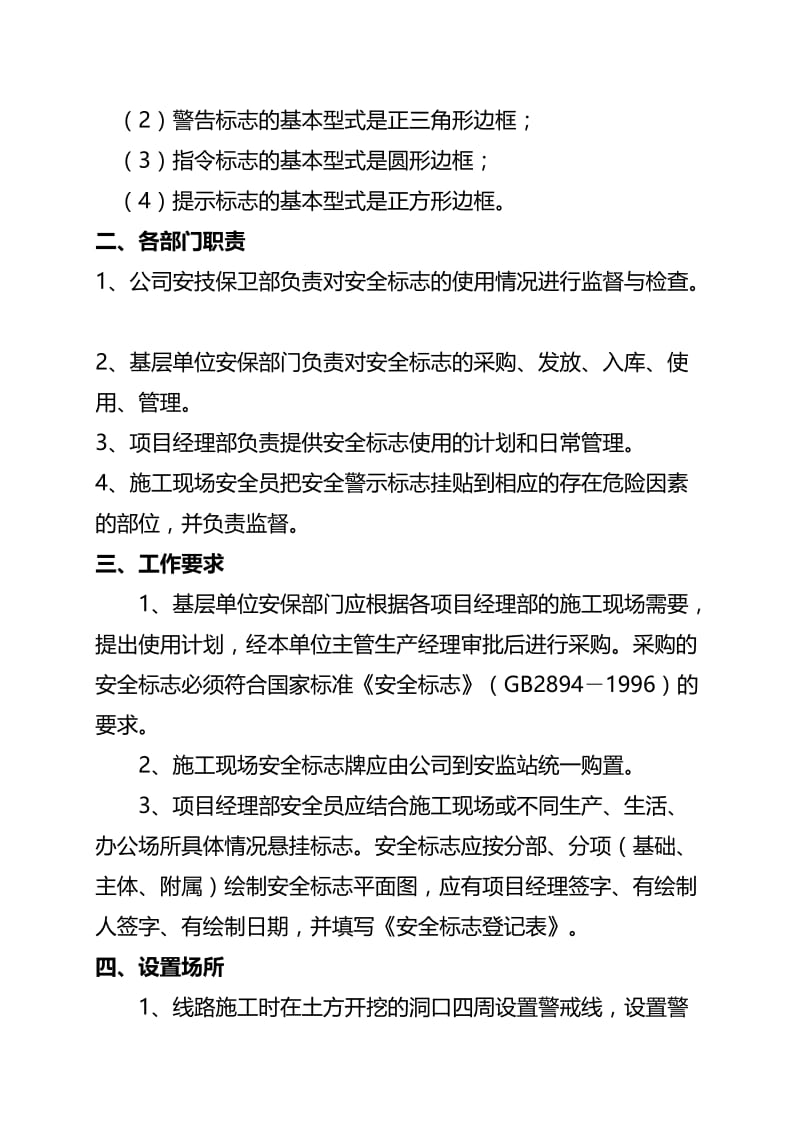 （2）警告标志的基本型式是正三角形边框；
（3）指令标志的基本型式是圆形边框；
（4）提示标志的基本型式是正方形边框。

二、各部门职责

1、公司安技保卫部负责对安全标志的使用情况进行监督与检查。

2、基层单位安保部门负责对安全标志的采购、发放、入库、使用、管理。

3、项目经理部负责提供安全标志使用的计划和日常管理。

4、施工现场安全员把安全警示标志挂贴到相应的存在危险因素的部位，并负责监督。

三、工作要求

1、基层单位安保部门应根据各项目经理部的施工现场需要，提出使用计划，经本单位主管生产经理审批后进行采购。采购的安全标志必须符合国家标准《安全标志》（GB2894－1996）的要求。

2、施工现场安全标志牌应由公司到安监站统一购置。

3、项目经理部安全员应结合施工现场或不同生产、生活、办公场所具体情况悬挂标志。安全标志应按分部、分项（基础、主体、附属）绘制安全标志平面图，应有项目经理签字、有绘制人签字、有绘制日期，并填写《安全标志登记表》。

四、设置场所

1、线路施工时在土方开挖的洞口四周设置警戒线，设置警